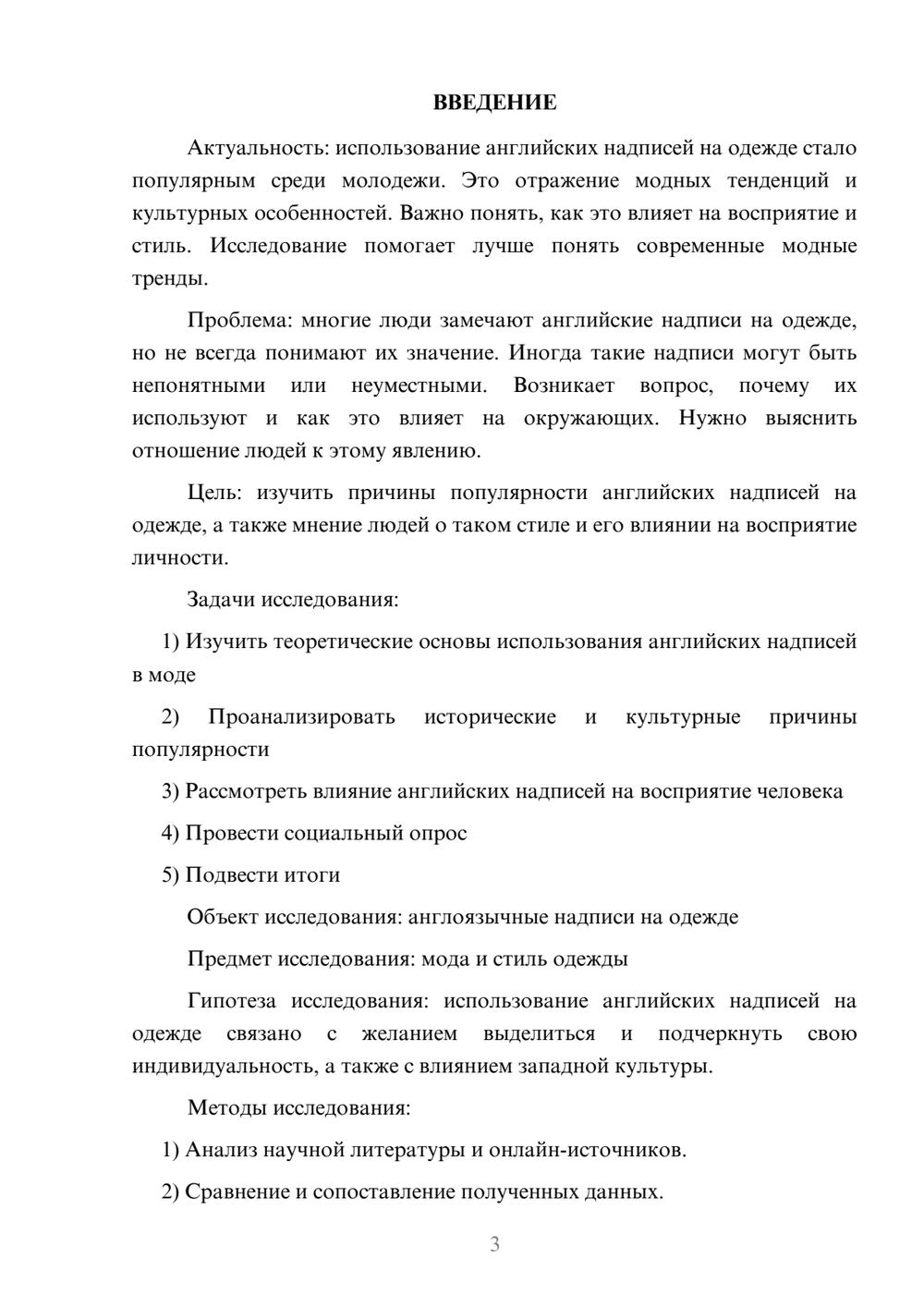 ВВЕДЕНИЕ

Актуальность: использование английских надписей на одежде стало популярным среди молодежи. Это отражение модных тенденций и культурных особенностей. Важно понять, как это влияет на восприятие и стиль. Исследование помогает лучше понять современные модные тренды.

Проблема: многие люди замечают английские надписи на одежде, но не всегда понимают их значение. Иногда такие надписи могут быть непонятными или неуместными. Возникает вопрос, почему их используют и как это влияет на окружающих. Нужно выяснить отношение людей к этому явлению.

Цель: изучить причины популярности английских надписей на одежде, а также мнение людей о таком стиле и его влиянии на восприятие личности.

Задачи исследования:

1) Изучить теоретические основы использования английских надписей в моде

2) Проанализировать исторические и культурные причины популярности

3) Рассмотреть влияние английских надписей на восприятие человека

4) Провести социальный опрос

5) Подвести итоги

Объект исследования: англоязычные надписи на одежде

Предмет исследования: мода и стиль одежды

Гипотеза исследования: использование английских надписей на одежде связано с желанием выделиться и подчеркнуть свою индивидуальность, а также с влиянием западной культуры.

Методы исследования:

1) Анализ научной литературы и онлайн-источников.

2) Сравнение и сопоставление полученных данных.

3